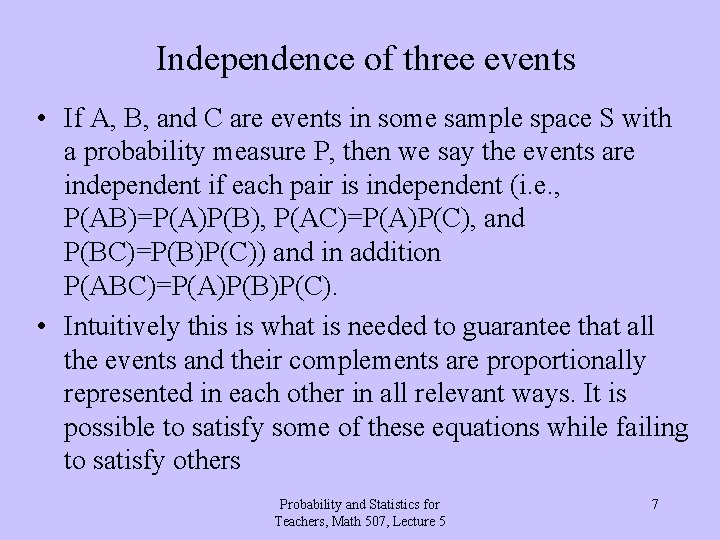 Independence of three events

• If A, B, and C are events in some sample space S with a probability measure P, then we say the events are independent if each pair is independent (i.e., P(AB)=P(A)P(B), P(AC)=P(A)P(C), and P(BC)=P(B)P(C)) and in addition P(ABC)=P(A)P(B)P(C).

• Intuitively this is what is needed to guarantee that all the events and their complements are proportionally represented in each other in all relevant ways. It is possible to satisfy some of these equations while failing to satisfy others

Probability and Statistics for Teachers, Math 507, Lecture 5

7